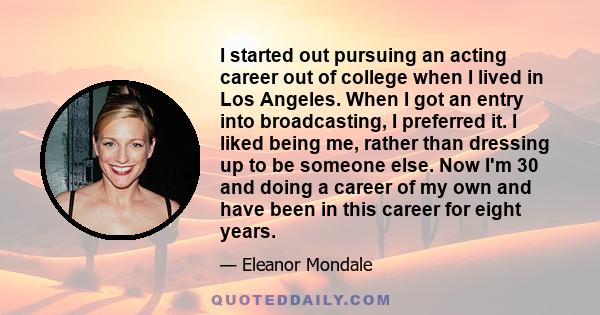 I started out pursuing an acting career out of college when I lived in Los Angeles. When I got an entry into broadcasting, I preferred it. I liked being me, rather than dressing up to be someone else. Now I'm 30 and doing a career of my own and have been in this career for eight years.

— Eleanor Mondale

QUOTEDDAILY.COM